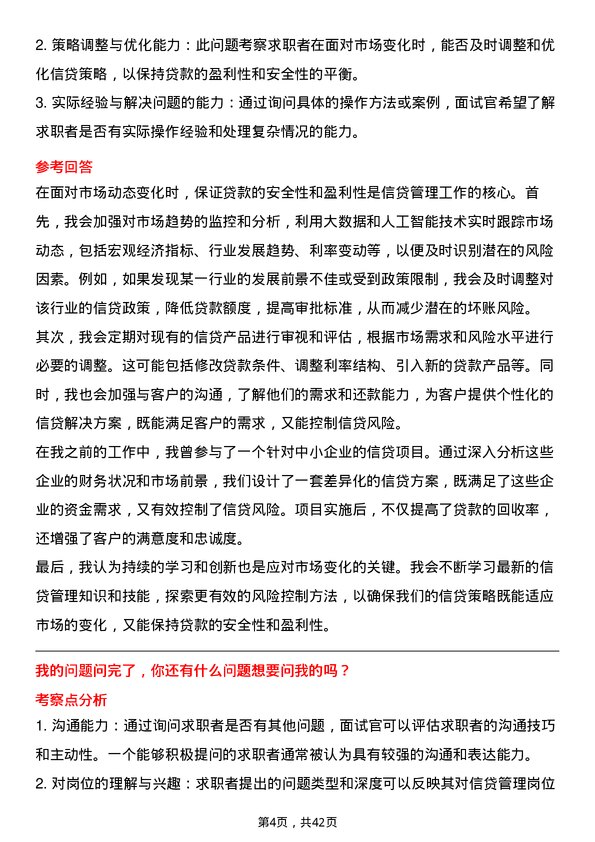 2. 策略调整与优化能力：此问题考察求职者在面对市场变化时，能否及时调整和优化信贷策略，以保持贷款的盈利性和安全性的平衡。
3. 实际经验与解决问题的能力：通过询问具体的操作方法或案例，面试官希望了解求职者是否有实际操作经验和处理复杂情况的能力。

参考回答
在面对市场动态变化时，保证贷款的安全性和盈利性是信贷管理工作的核心。首先，我会加强对市场趋势的监控和分析，利用大数据和人工智能技术实时跟踪市场动态，包括宏观经济指标、行业发展趋势、利率变动等，以便及时识别潜在的风险因素。例如，如果发现某一行业的发展前景不佳或受到政策限制，我会及时调整对该行业的信贷政策，降低贷款额度，提高审批标准，从而减少潜在的坏账风险。
其次，我会定期对现有的信贷产品进行审视和评估，根据市场需求和风险水平进行必要的调整。这可能包括修改贷款条件、调整利率结构、引入新的贷款产品等。同时，我也会加强与客户的沟通，了解他们的需求和还款能力，为客户提供个性化的信贷解决方案，既能满足客户的需求，又能控制信贷风险。
在我之前的工作中，我曾参与了一个针对中小企业的信贷项目。通过深入分析这些企业的财务状况和市场前景，我们设计了一套差异化的信贷方案，既满足了这些企业的资金需求，又有效控制了信贷风险。项目实施后，不仅提高了贷款的回收率，还增强了客户的满意度和忠诚度。
最后，我认为持续的学习和创新也是应对市场变化的关键。我会不断学习最新的信贷管理知识和技能，探索更有效的风险控制方法，以确保我们的信贷策略既能适应市场的变化，又能保持贷款的安全性和盈利性。

我的问题问完了，你还有什么问题想要问我的吗？
考察点分析
1. 沟通能力：通过询问求职者是否有其他问题，面试官可以评估求职者的沟通技巧和主动性。一个能够积极提问的求职者通常被认为具有较强的沟通和表达能力。
2. 对岗位的理解与兴趣：求职者提出的问题类型和深度可以反映其对信贷管理岗位

第4页，共42页